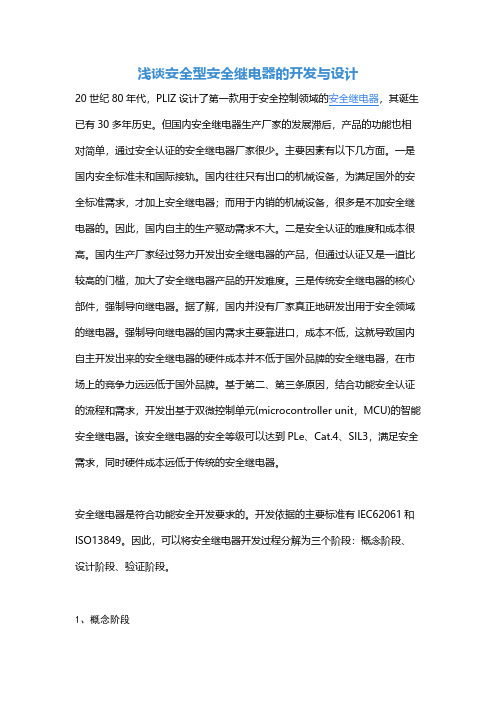 浅谈安全型安全继电器的开发与设计

20 世纪 80 年代，PLIZ 设计了第一款用于安全控制领域的安全继电器，其诞生已有 30 多年历史。但国内安全继电器生产厂家的发展滞后，产品的功能也相对简单，通过安全认证的安全继电器厂家很少。主要因素有以下几方面。一是国内安全标准未和国际接轨。国内往往只有出口的机械设备，为满足国外的安全标准需求，才加上安全继电器；而用于内销的机械设备，很多是不加安全继电器的。因此，国内自主的生产驱动需求不大。二是安全认证的难度和成本很高。国内生产厂家经过努力开发出安全继电器的产品，但通过认证又是一道比较高的门槛，加大了安全继电器产品的开发难度。三是传统安全继电器的核心部件，强制导向继电器。据了解，国内并没有厂家真正地研发出用于安全领域的继电器。强制导向继电器的国内需求主要靠进口，成本不低，这就导致国内自主开发出来的安全继电器的硬件成本并不低于国外品牌的安全继电器，在市场上的竞争力远远低于国外品牌。基于第二、第三条原因，结合功能安全认证的流程和需求，开发出基于双微控制单元(microcontroller unit，MCU)的智能安全继电器。该安全继电器的安全等级可以达到 PLe、Cat.4、SIL3，满足安全需求，同时硬件成本远低于传统的安全继电器。

安全继电器是符合功能安全开发要求的。开发依据的主要标准有 IEC62061 和 ISO13849。因此，可以将安全继电器开发过程分解为三个阶段：概念阶段、设计阶段、验证阶段。

1、概念阶段